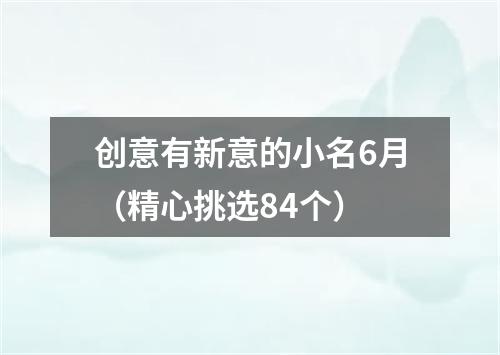 创意有新意的小名6月（精心挑选84个）